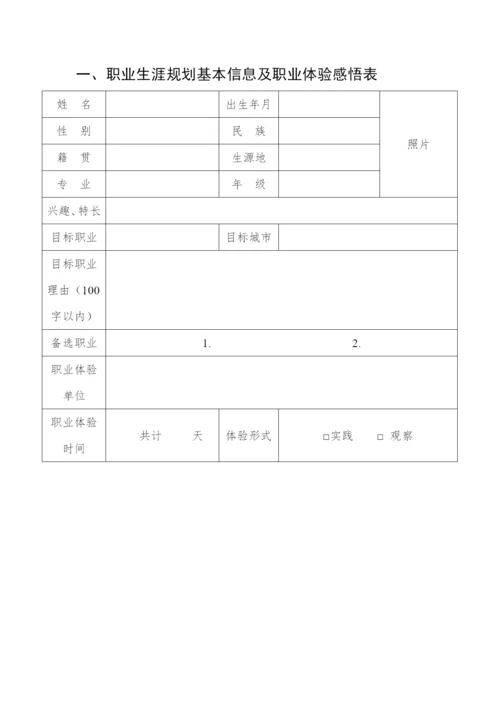 一、职业生涯规划基本信息及职业体验感悟表

| 姓　名 |  | 出生年月 |  | 照片 |
|---|---|---|---|---|
| 性　别 |  | 民　族 |  |  |
| 籍　贯 |  | 生源地 |  |  |
| 专　业 |  | 年　级 |  |  |
| 兴趣、特长 |  |  |  |  |
| 目标职业 |  | 目标城市 |  |  |
| 目标职业理由（100字以内） |  |  |  |  |
| 备选职业 | 1. |  | 2. |  |
| 职业体验单位 |  |  |  |  |
| 职业体验时间 | 共计　　天 | 体验形式 | □实践　□ 观察 |  |